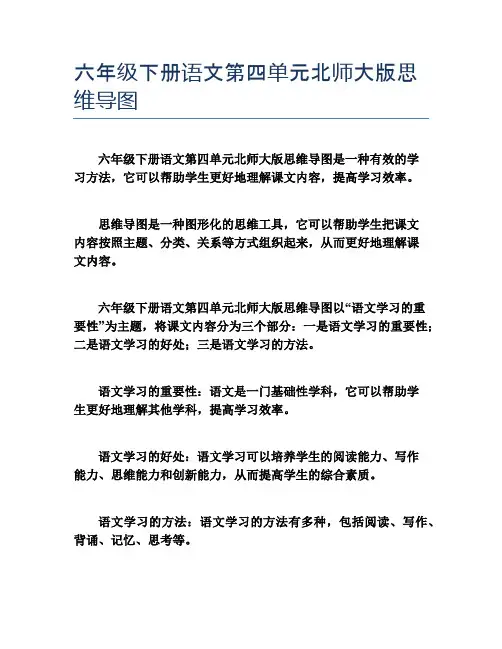 六年级下册语文第四单元北师大版思维导图

六年级下册语文第四单元北师大版思维导图是一种有效的学习方法，它可以帮助学生更好地理解课文内容，提高学习效率。

思维导图是一种图形化的思维工具，它可以帮助学生把课文内容按照主题、分类、关系等方式组织起来，从而更好地理解课文内容。

六年级下册语文第四单元北师大版思维导图以“语文学习的重要性”为主题，将课文内容分为三个部分：一是语文学习的重要性；二是语文学习的好处；三是语文学习的方法。

语文学习的重要性：语文是一门基础性学科，它可以帮助学生更好地理解其他学科，提高学习效率。

语文学习的好处：语文学习可以培养学生的阅读能力、写作能力、思维能力和创新能力，从而提高学生的综合素质。

语文学习的方法：语文学习的方法有多种，包括阅读、写作、背诵、记忆、思考等。